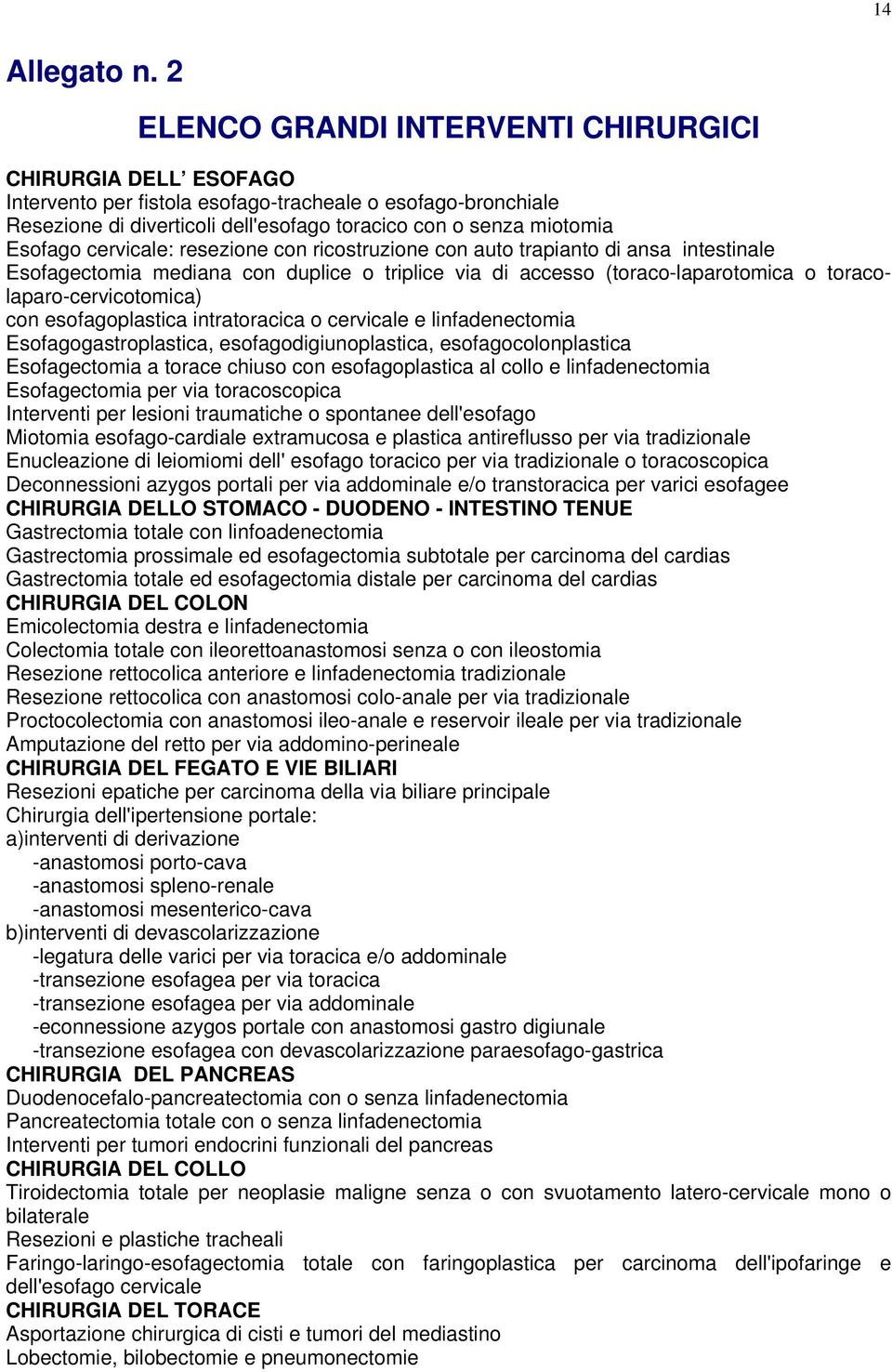 14

Allegato n. 2

ELENCO GRANDI INTERVENTI CHIRURGICI

CHIRURGIA DELL ESOFAGO
Intervento per fistola esofago-tracheale o esofago-bronchiale
Resezione di diverticoli dell'esofago toracico con o senza miotomia
Esofago cervicale: resezione con ricostruzione con auto trapianto di ansa intestinale
Esofagectomia mediana con duplice o triplice via di accesso (toraco-laparotomica o toraco-laparo-cervicotomica)
con esofagoplastica intratoracica o cervicale e linfadenectomia
Esofagogastroplastica, esofagodigiunoplastica, esofagocolonplastica
Esofagectomia a torace chiuso con esofagoplastica al collo e linfadenectomia
Esofagectomia per via toracoscopica
Interventi per lesioni traumatiche o spontanee dell'esofago
Miotomia esofago-cardiale extramucosa e plastica antireflusso per via tradizionale
Enucleazione di leiomiomi dell' esofago toracico per via tradizionale o toracoscopica
Deconnessioni azygos portali per via addominale e/o transtoracica per varici esofagee
CHIRURGIA DELLO STOMACO - DUODENO - INTESTINO TENUE
Gastrectomia totale con linfoadenectomia
Gastrectomia prossimale ed esofagectomia subtotale per carcinoma del cardias
Gastrectomia totale ed esofagectomia distale per carcinoma del cardias
CHIRURGIA DEL COLON
Emicolectomia destra e linfadenectomia
Colectomia totale con ileorettoanastomosi senza o con ileostomia
Resezione rettocolica anteriore e linfadenectomia tradizionale
Resezione rettocolica con anastomosi colo-anale per via tradizionale
Proctocolectomia con anastomosi ileo-anale e reservoir ileale per via tradizionale
Amputazione del retto per via addomino-perineale
CHIRURGIA DEL FEGATO E VIE BILIARI
Resezioni epatiche per carcinoma della via biliare principale
Chirurgia dell'ipertensione portale:
a)interventi di derivazione
-anastomosi porto-cava
-anastomosi spleno-renale
-anastomosi mesenterico-cava
b)interventi di devascolarizzazione
-legatura delle varici per via toracica e/o addominale
-transezione esofagea per via toracica
-transezione esofagea per via addominale
-econnessione azygos portale con anastomosi gastro digiunale
-transezione esofagea con devascolarizzazione paraesofago-gastrica
CHIRURGIA DEL PANCREAS
Duodenocefalo-pancreatectomia con o senza linfadenectomia
Pancreatectomia totale con o senza linfadenectomia
Interventi per tumori endocrini funzionali del pancreas
CHIRURGIA DEL COLLO
Tiroidectomia totale per neoplasie maligne senza o con svuotamento latero-cervicale mono o bilaterale
Resezioni e plastiche tracheali
Faringo-laringo-esofagectomia totale con faringoplastica per carcinoma dell'ipofaringe e dell'esofago cervicale
CHIRURGIA DEL TORACE
Asportazione chirurgica di cisti e tumori del mediastino
Lobectomie, bilobectomie e pneumonectomie